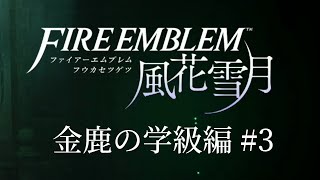 FIRE EMBLEM™
ファイアーエムブレム
フウカセツゲツ
風花雪月

金鹿の学級編 #3